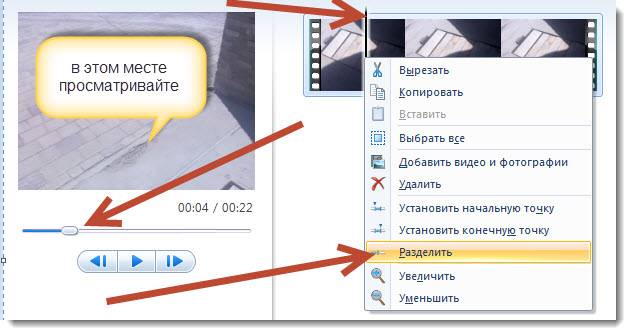 в этом месте просматривайте

00:04 / 00:22

Вырезать
Копировать
Вставить
Выбрать все
Добавить видео и фотографии
Удалить
Установить начальную точку
Установить конечную точку
Разделить
Увеличить
Уменьшить